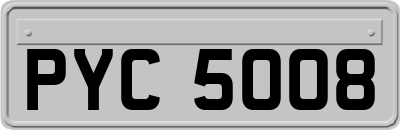 PYC 5008